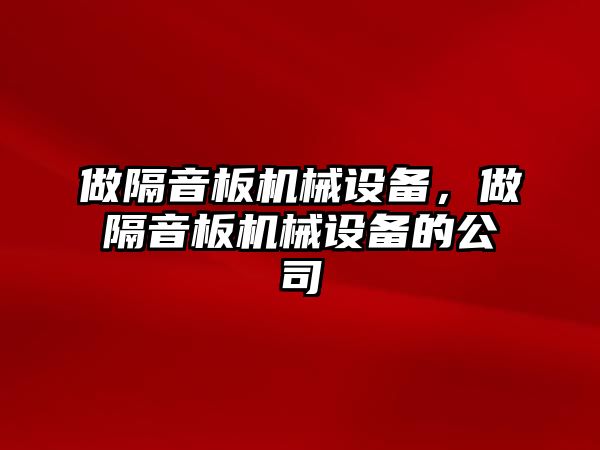 做隔音板机械设备，做隔音板机械设备的公司